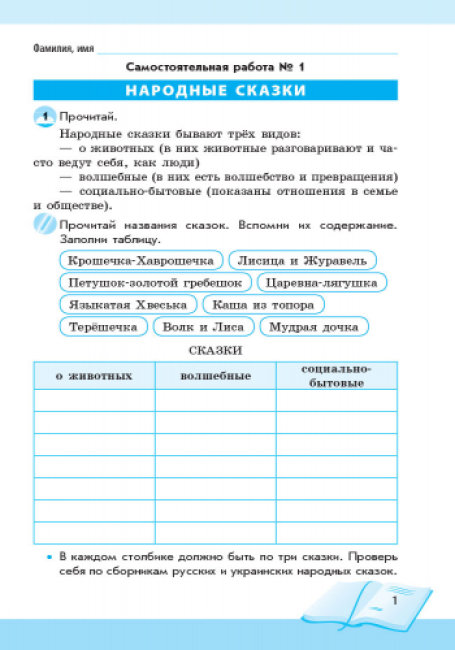 Фамилия, имя

Самостоятельная работа № 1

НАРОДНЫЕ СКАЗКИ

1 Прочитай.

Народные сказки бывают трёх видов:
— о животных (в них животные разговаривают и часто ведут себя, как люди)
— волшебные (в них есть волшебство и превращения)
— социально-бытовые (показаны отношения в семье и обществе).

Прочитай названия сказок. Вспомни их содержание. Заполни таблицу.

Крошечка-Хаврошечка
Лисица и Журавель
Петушок-золотой гребешок
Царевна-лягушка
Языкатая Хвеська
Каша из топора
Терёшечка
Волк и Лиса
Мудрая дочка

СКАЗКИ

| о животных | волшебные | социально-бытовые |
|---|---|---|
| | | |
| | | |
| | | |
| | | |
| | | |
| | | |
| | | |

• В каждом столбике должно быть по три сказки. Проверь себя по сборникам русских и украинских народных сказок.

1